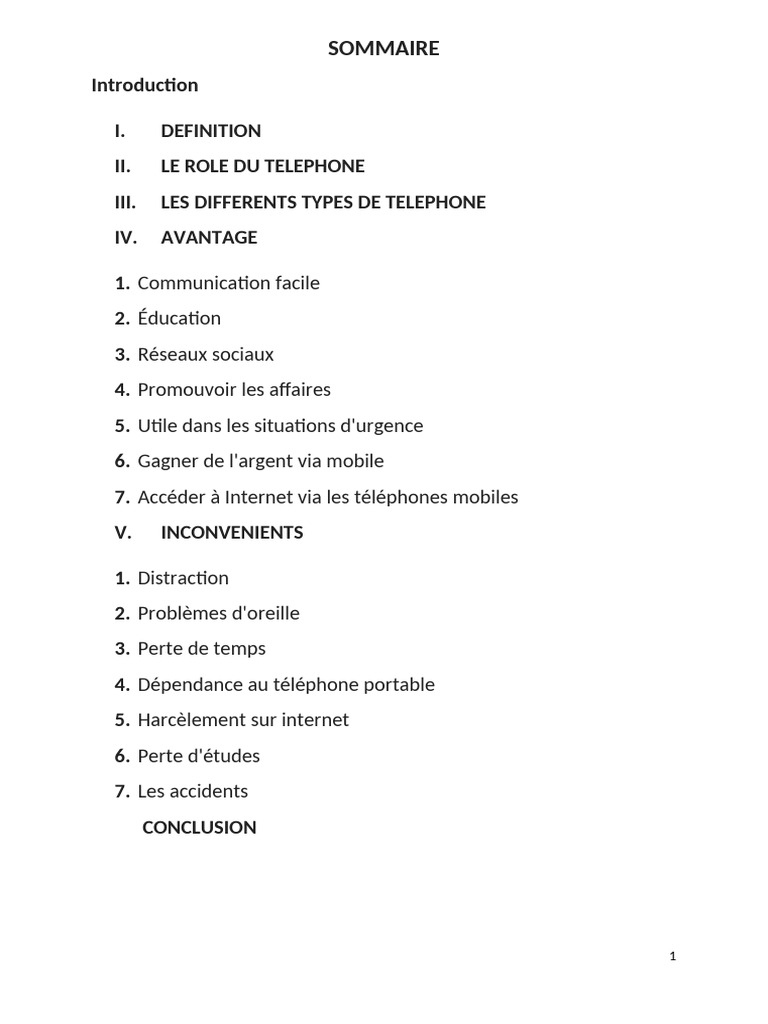 SOMMAIRE

Introduction

I. DEFINITION

II. LE ROLE DU TELEPHONE

III. LES DIFFERENTS TYPES DE TELEPHONE

IV. AVANTAGE

1. Communication facile

2. Éducation

3. Réseaux sociaux

4. Promouvoir les affaires

5. Utile dans les situations d'urgence

6. Gagner de l'argent via mobile

7. Accéder à Internet via les téléphones mobiles

V. INCONVENIENTS

1. Distraction

2. Problèmes d'oreille

3. Perte de temps

4. Dépendance au téléphone portable

5. Harcèlement sur internet

6. Perte d'études

7. Les accidents

CONCLUSION

1